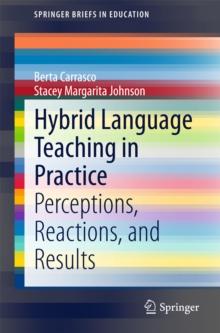 SPRINGER BRIEFS IN EDUCATION

Berta Carrasco
Stacey Margarita Johnson

Hybrid Language Teaching in Practice
Perceptions, Reactions, and Results

Springer